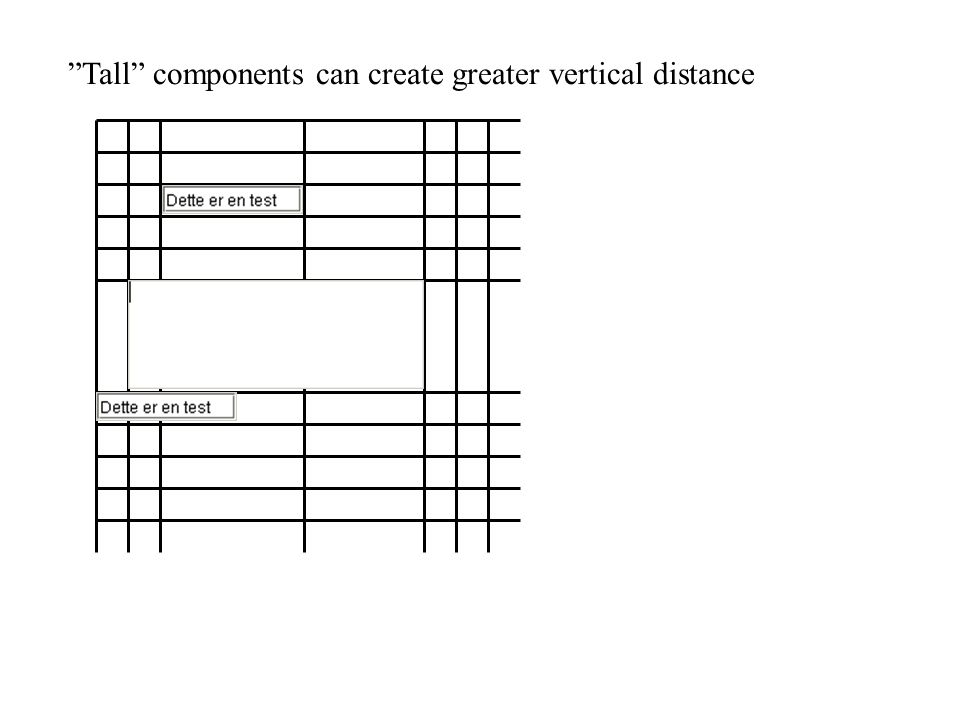 ”Tall” components can create greater vertical distance

Dette er en test

Dette er en test